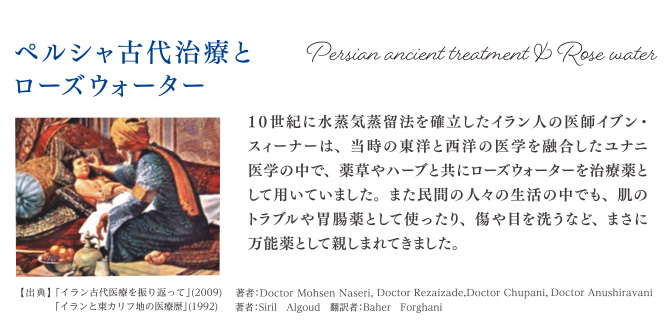 ペルシャ古代治療と
ローズウォーター

Persian ancient treatment & Rose water

10世紀に水蒸気蒸留法を確立したイラン人の医師イブン・スィーナーは、当時の東洋と西洋の医学を融合したユナニ医学の中で、薬草やハーブと共にローズウォーターを治療薬として用いていました。また民間の人々の生活の中でも、肌のトラブルや胃腸薬として使ったり、傷や目を洗うなど、まさに万能薬として親しまれてきました。

【出典】「イラン古代医療を振り返って」(2009)　著者：Doctor Mohsen Naseri, Doctor Rezaizade,Doctor Chupani, Doctor Anushiravani
「イランと東カリフ地の医療歴」(1992)　著者：Siril Algoud 翻訳者：Baher Forghani